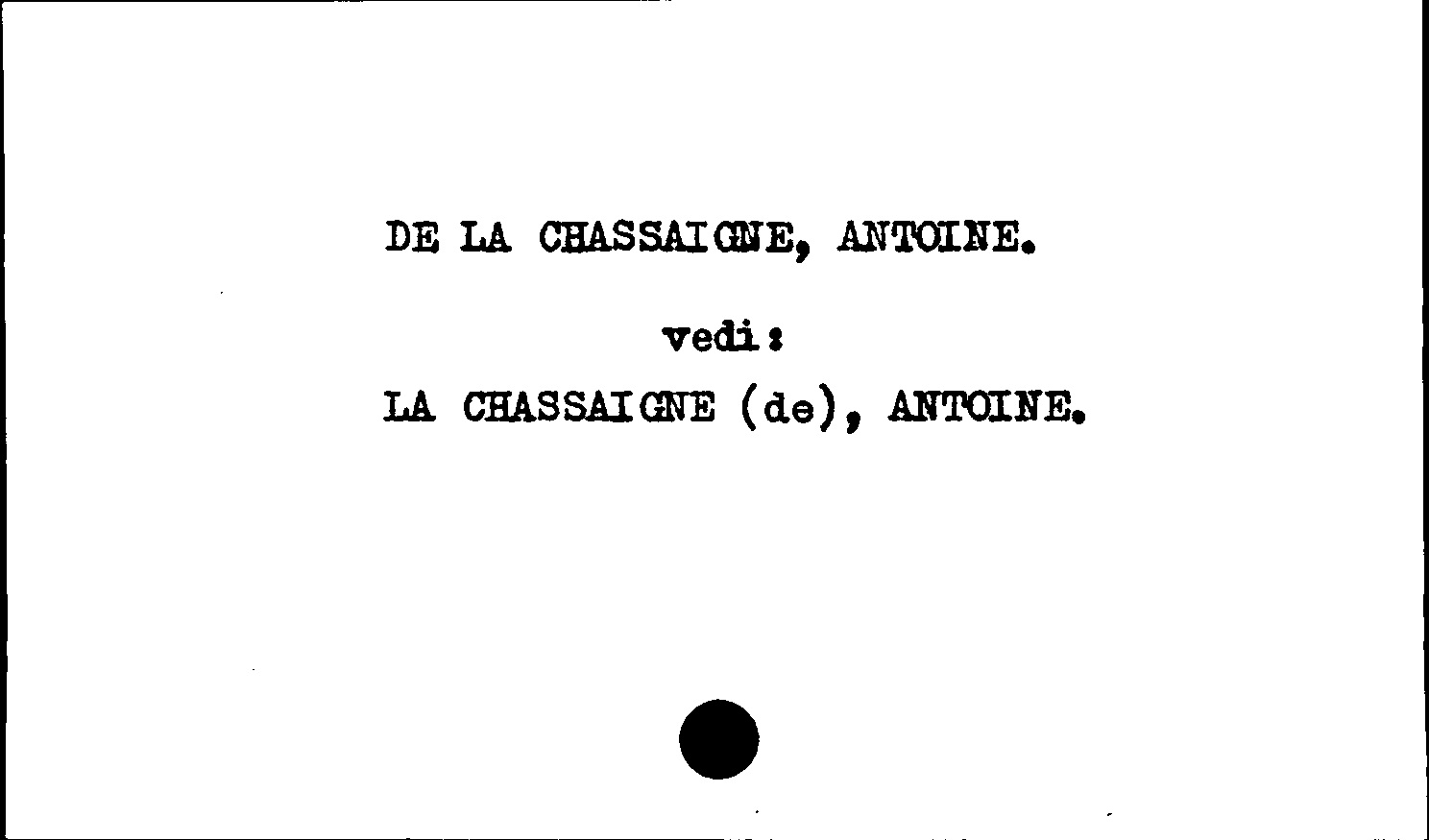 DE LA CHASSAIGNE, ANTOINE.

vedi:

LA CHASSAIGNE (de), ANTOINE.